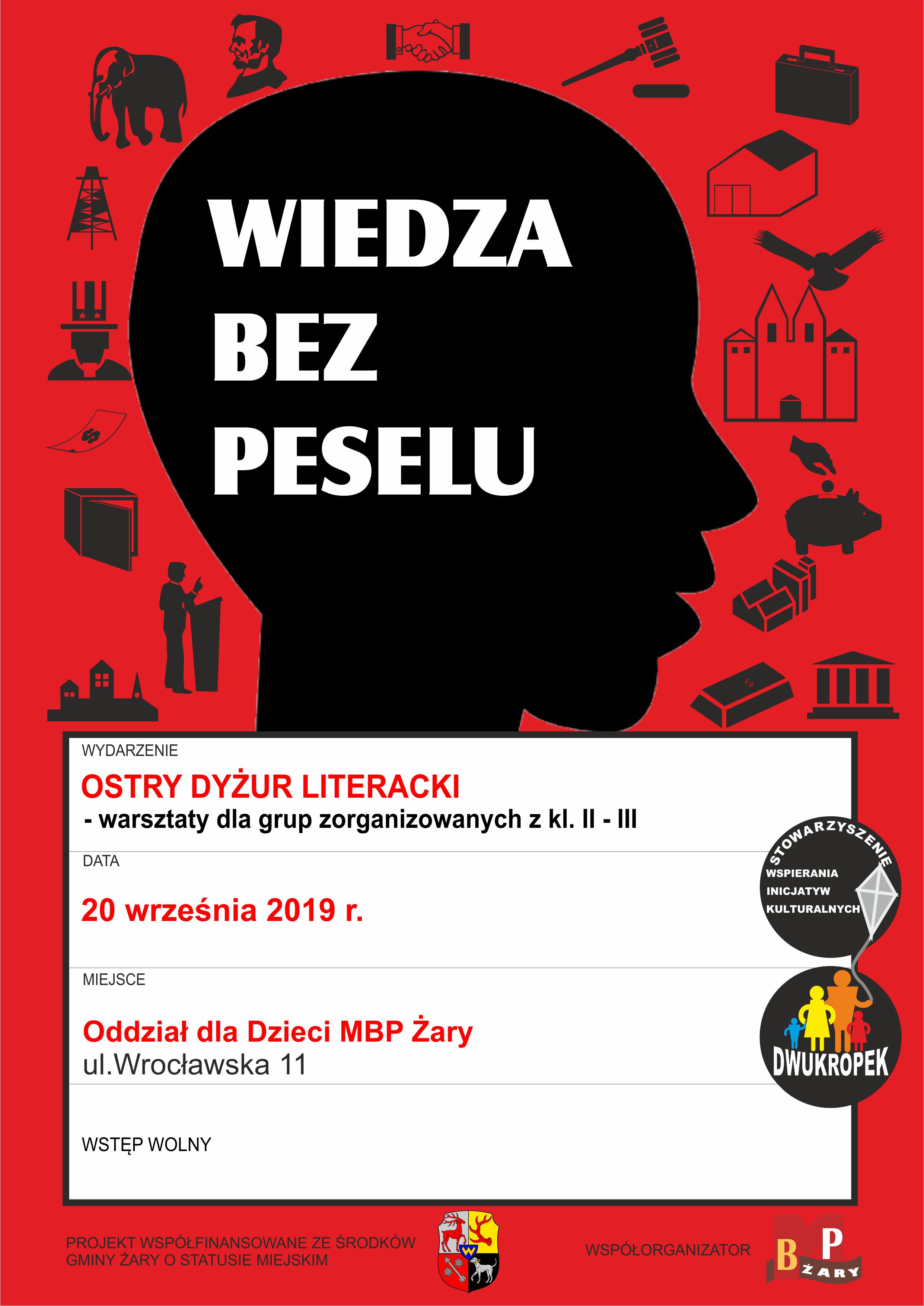 WIEDZA BEZ PESELU

WYDARZENIE

OSTRY DYŻUR LITERACKI

- warsztaty dla grup zorganizowanych z kl. II - III

DATA

20 września 2019 r.

MIEJSCE

Oddział dla Dzieci MBP Żary

ul.Wrocławska 11

WSTĘP WOLNY

STOWARZYSZENIE WSPIERANIA INICJATYW KULTURALNYCH

DWUKROPEK

PROJEKT WSPÓŁFINANSOWANE ZE ŚRODKÓW GMINY ŻARY O STATUSIE MIEJSKIM

WSPÓŁORGANIZATOR

B P ŻARY